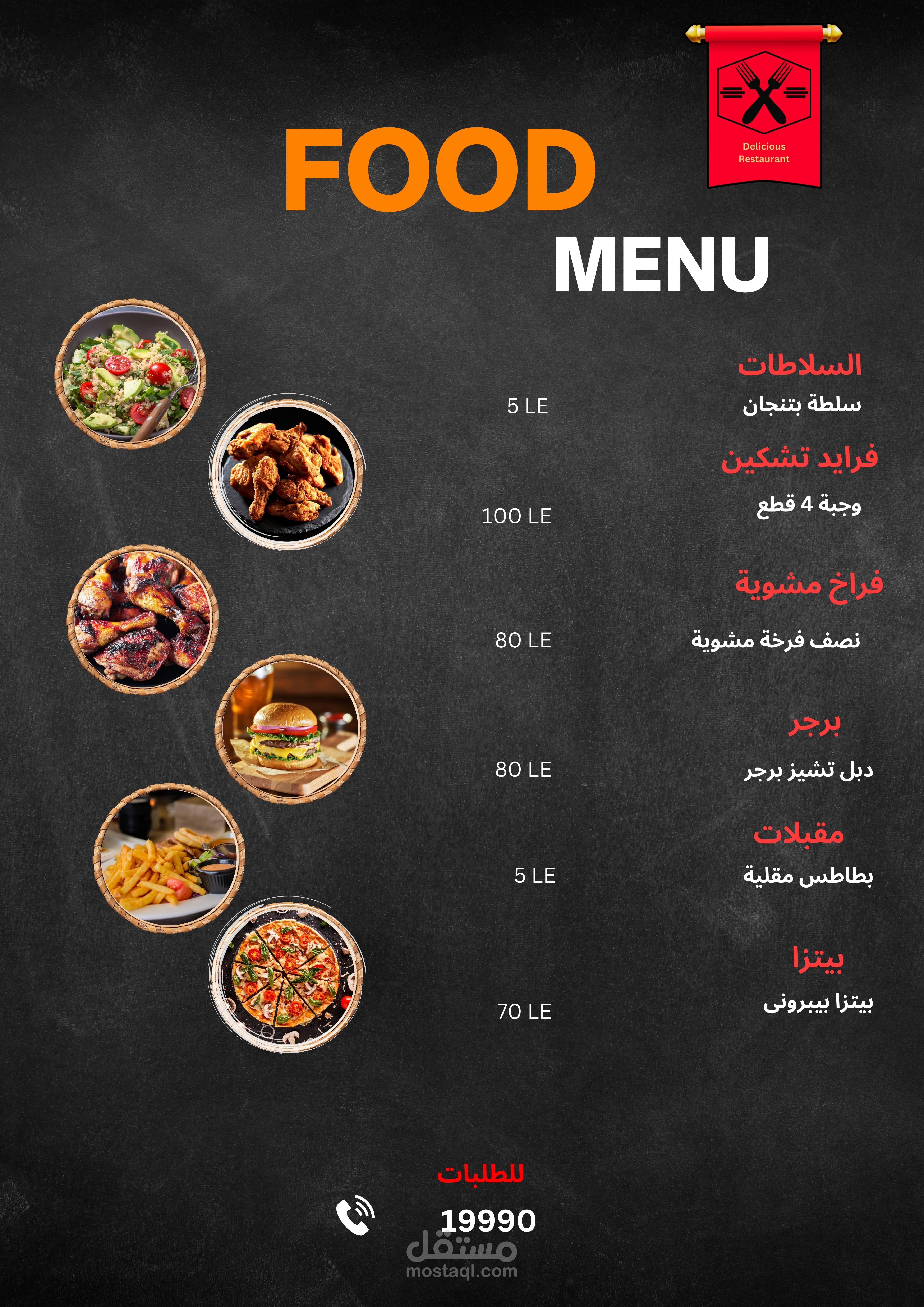 Delicious
Restaurant

FOOD

MENU

السلاطات
سلطة بتنجان
5 LE

فرايد تشكين
وجبة 4 قطع
100 LE

فراخ مشوية
نصف فرخة مشوية
80 LE

برجر
دبل تشيز برجر
80 LE

مقبلات
بطاطس مقلية
5 LE

بيتزا
بيتزا بيبرونى
70 LE

للطلبات
19990

مستقل
mostaql.com